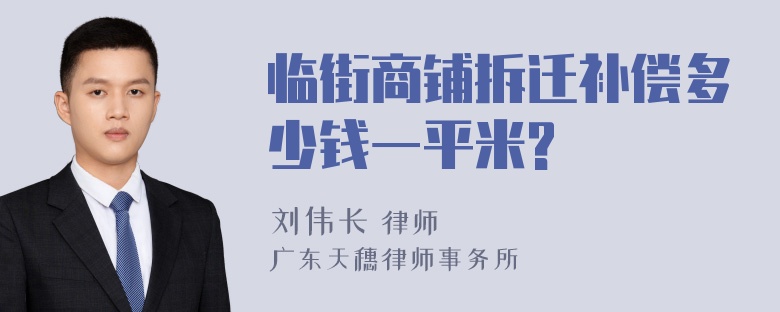 临街商铺拆迁补偿多少钱一平米?

刘伟长 律师
广东天穗律师事务所